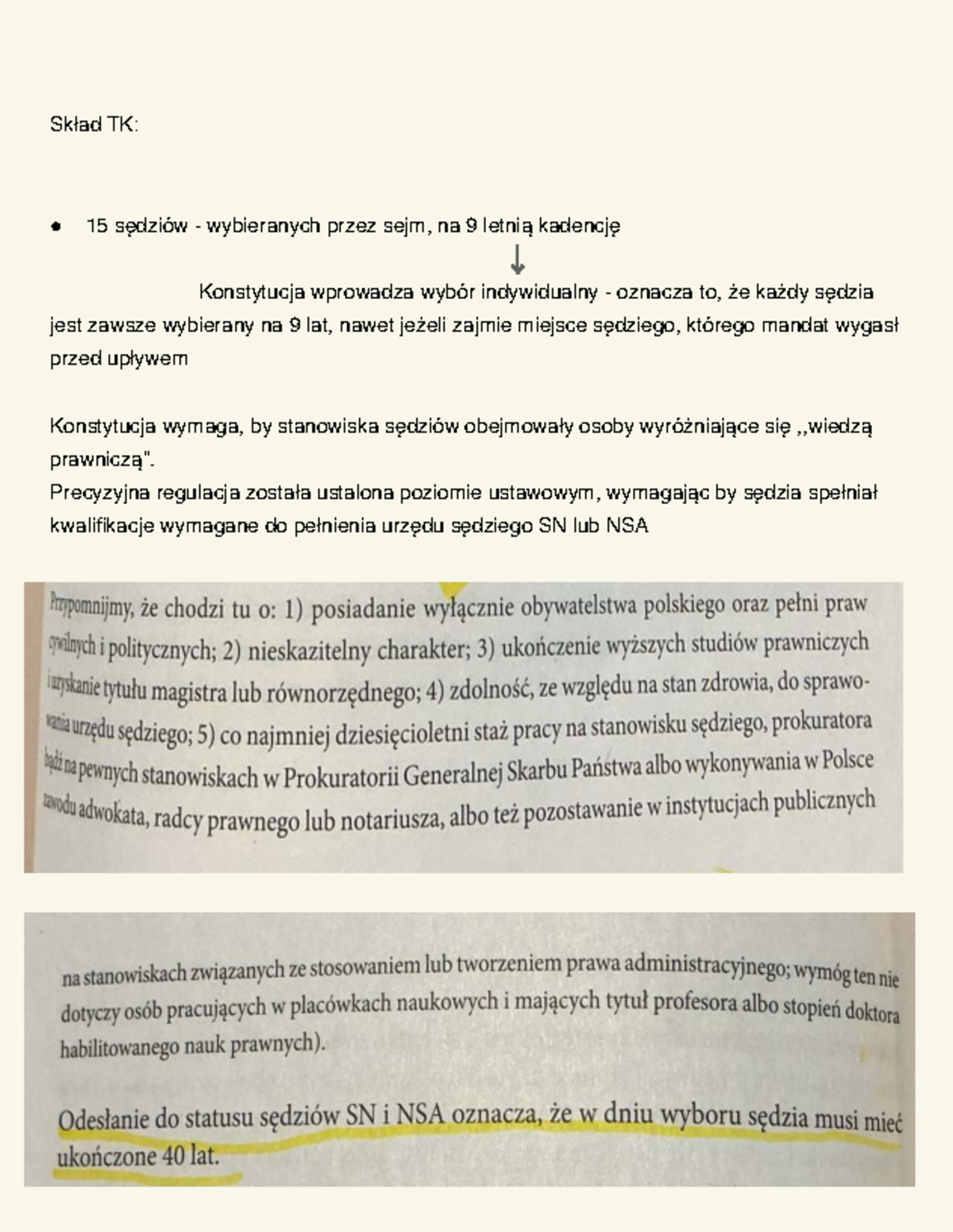 Skład TK:

• 15 sędziów - wybieranych przez sejm, na 9 letnią kadencję

↓

Konstytucja wprowadza wybór indywidualny - oznacza to, że każdy sędzia jest zawsze wybierany na 9 lat, nawet jeżeli zajmie miejsce sędziego, którego mandat wygasł przed upływem

Konstytucja wymaga, by stanowiska sędziów obejmowały osoby wyróżniające się ,,wiedzą prawniczą".
Precyzyjna regulacja została ustalona poziomie ustawowym, wymagając by sędzia spełniał kwalifikacje wymagane do pełnienia urzędu sędziego SN lub NSA

Przypomnijmy, że chodzi tu o: 1) posiadanie wyłącznie obywatelstwa polskiego oraz pełni praw cywilnych i politycznych; 2) nieskazitelny charakter; 3) ukończenie wyższych studiów prawniczych i uzyskanie tytułu magistra lub równorzędnego; 4) zdolność, ze względu na stan zdrowia, do sprawowania urzędu sędziego; 5) co najmniej dziesięcioletni staż pracy na stanowisku sędziego, prokuratora bądź na pewnych stanowiskach w Prokuratorii Generalnej Skarbu Państwa albo wykonywania w Polsce zawodu adwokata, radcy prawnego lub notariusza, albo też pozostawanie w instytucjach publicznych

na stanowiskach związanych ze stosowaniem lub tworzeniem prawa administracyjnego; wymóg ten nie dotyczy osób pracujących w placówkach naukowych i mających tytuł profesora albo stopień doktora habilitowanego nauk prawnych).

Odesłanie do statusu sędziów SN i NSA oznacza, że w dniu wyboru sędzia musi mieć ukończone 40 lat.